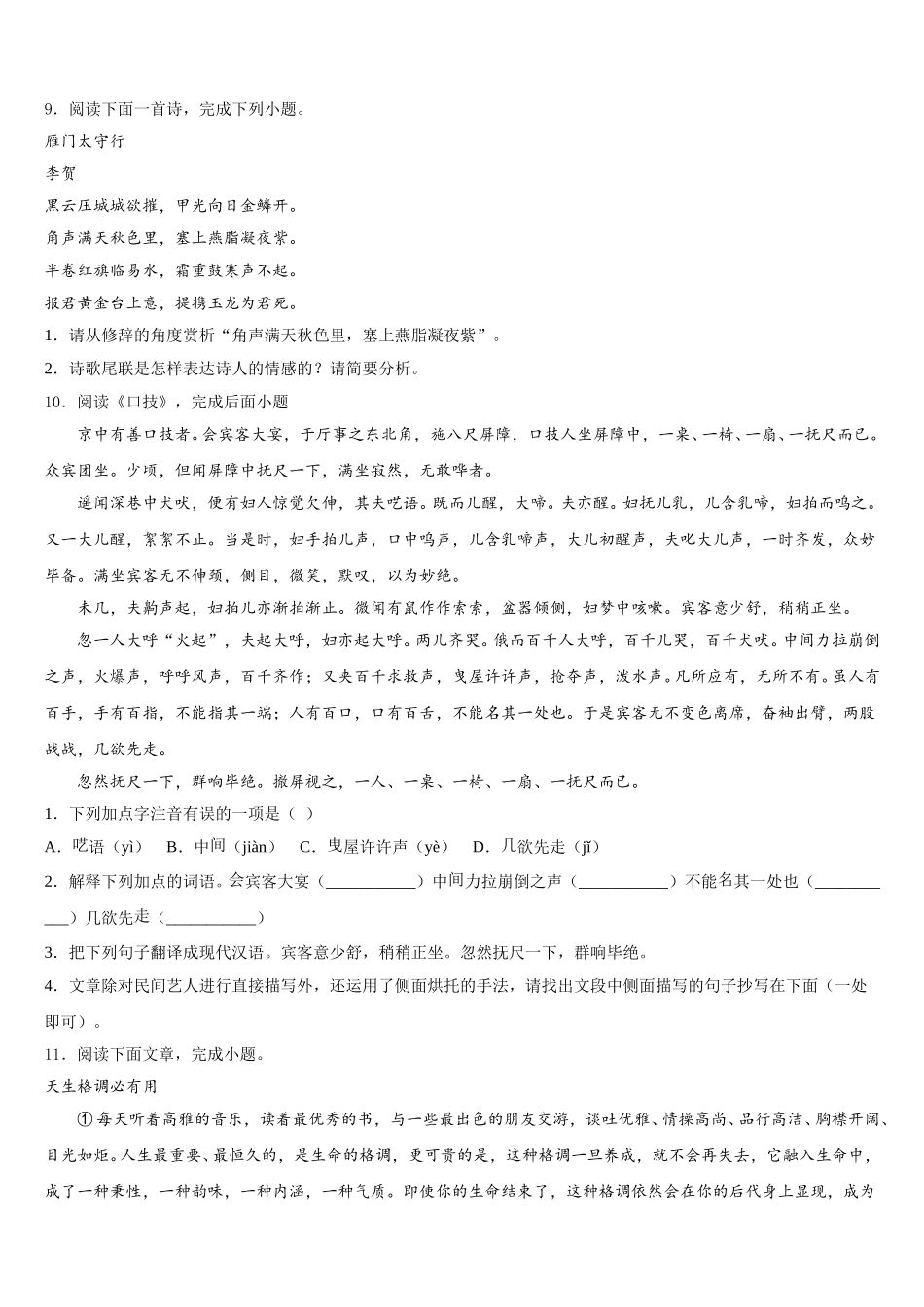 9．阅读下面一首诗，完成下列小题。

雁门太守行

李贺

黑云压城城欲摧，甲光向日金鳞开。

角声满天秋色里，塞上燕脂凝夜紫。

半卷红旗临易水，霜重鼓寒声不起。

报君黄金台上意，提携玉龙为君死。

1．请从修辞的角度赏析“角声满天秋色里，塞上燕脂凝夜紫”。

2．诗歌尾联是怎样表达诗人的情感的？请简要分析。

10．阅读《口技》，完成后面小题

京中有善口技者。会宾客大宴，于厅事之东北角，施八尺屏障，口技人坐屏障中，一桌、一椅、一扇、一抚尺而已。众宾团坐。少顷，但闻屏障中抚尺一下，满坐寂然，无敢哗者。

遥闻深巷中犬吠，便有妇人惊觉欠伸，其夫呓语。既而儿醒，大啼。夫亦醒。妇抚儿乳，儿含乳啼，妇拍而呜之。又一大儿醒，絮絮不止。当是时，妇手拍儿声，口中呜声，儿含乳啼声，大儿初醒声，夫叱大儿声，一时齐发，众妙毕备。满坐宾客无不伸颈，侧目，微笑，默叹，以为妙绝。

未几，夫齁声起，妇拍儿亦渐拍渐止。微闻有鼠作作索索，盆器倾侧，妇梦中咳嗽。宾客意少舒，稍稍正坐。

忽一人大呼“火起”，夫起大呼，妇亦起大呼。两儿齐哭。俄而百千人大呼，百千儿哭，百千犬吠。中间力拉崩倒之声，火爆声，呼呼风声，百千齐作；又夹百千求救声，曳屋许许声，抢夺声，泼水声。凡所应有，无所不有。虽人有百手，手有百指，不能指其一端；人有百口，口有百舌，不能名其一处也。于是宾客无不变色离席，奋袖出臂，两股战战，几欲先走。

忽然抚尺一下，群响毕绝。撤屏视之，一人、一桌、一椅、一扇、一抚尺而已。

1．下列加点字注音有误的一项是（ ）

A．呓语（yì） B．中间（jiàn） C．曳屋许许声（yè） D．几欲先走（jǐ）

2．解释下列加点的词语。会宾客大宴（___________）中间力拉崩倒之声（___________）不能名其一处也（___________）几欲先走（___________）

3．把下列句子翻译成现代汉语。宾客意少舒，稍稍正坐。忽然抚尺一下，群响毕绝。

4．文章除对民间艺人进行直接描写外，还运用了侧面烘托的手法，请找出文段中侧面描写的句子抄写在下面（一处即可）。

11．阅读下面文章，完成小题。

天生格调必有用

①每天听着高雅的音乐，读着最优秀的书，与一些最出色的朋友交游，谈吐优雅、情操高尚、品行高洁、胸襟开阔、目光如炬。人生最重要、最恒久的，是生命的格调，更可贵的是，这种格调一旦养成，就不会再失去，它融入生命中，成了一种秉性，一种韵味，一种内涵，一种气质。即使你的生命结束了，这种格调依然会在你的后代身上显现，成为